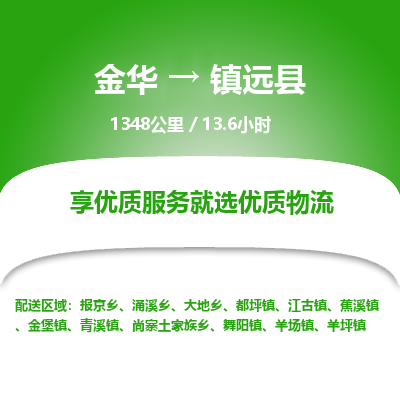 金华 → 镇远县

1348公里 / 13.6小时

享优质服务就选优质物流

配送区域：报京乡、涌溪乡、大地乡、都坪镇、江古镇、蕉溪镇、金堡镇、青溪镇、尚寨土家族乡、舞阳镇、羊场镇、羊坪镇